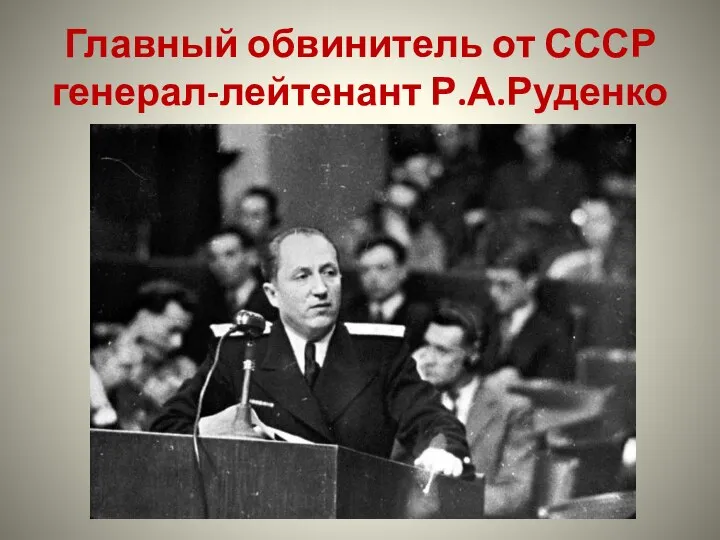 Главный обвинитель от СССР генерал-лейтенант Р.А.Руденко